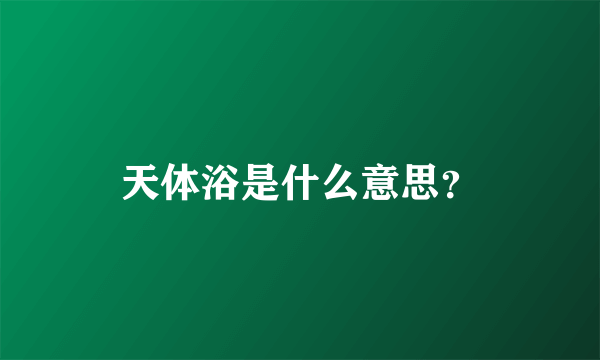 天体浴是什么意思?